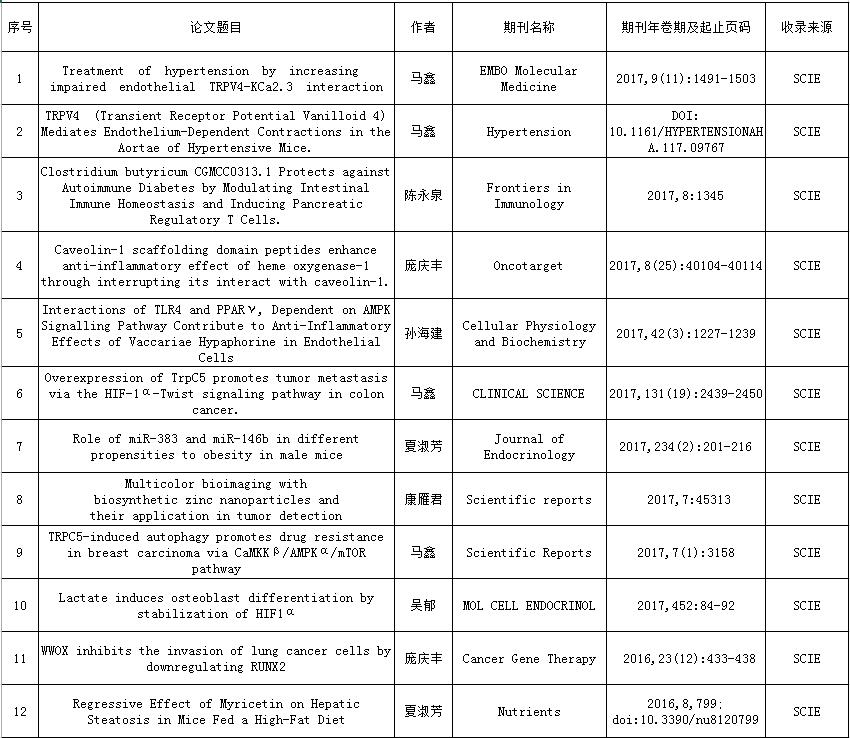 | 序号 | 论文题目 | 作者 | 期刊名称 | 期刊年卷期及起止页码 | 收录来源 |
|---|---|---|---|---|---|
| 1 | Treatment of hypertension by increasing impaired endothelial TRPV4-KCa2.3 interaction | 马鑫 | EMBO Molecular Medicine | 2017,9(11):1491-1503 | SCIE |
| 2 | TRPV4 (Transient Receptor Potential Vanilloid 4) Mediates Endothelium-Dependent Contractions in the Aortae of Hypertensive Mice. | 马鑫 | Hypertension | DOI: 10.1161/HYPERTENSIONAHA.117.09767 | SCIE |
| 3 | Clostridium butyricum CGMCC0313.1 Protects against Autoimmune Diabetes by Modulating Intestinal Immune Homeostasis and Inducing Pancreatic Regulatory T Cells. | 陈永泉 | Frontiers in Immunology | 2017,8:1345 | SCIE |
| 4 | Caveolin-1 scaffolding domain peptides enhance anti-inflammatory effect of heme oxygenase-1 through interrupting its interact with caveolin-1. | 庞庆丰 | Oncotarget | 2017,8(25):40104-40114 | SCIE |
| 5 | Interactions of TLR4 and PPARγ, Dependent on AMPK Signalling Pathway Contribute to Anti-Inflammatory Effects of Vaccariae Hypaphorine in Endothelial Cells | 孙海建 | Cellular Physiology and Biochemistry | 2017,42(3):1227-1239 | SCIE |
| 6 | Overexpression of TrpC5 promotes tumor metastasis via the HIF-1α-Twist signaling pathway in colon cancer. | 马鑫 | CLINICAL SCIENCE | 2017,131(19):2439-2450 | SCIE |
| 7 | Role of miR-383 and miR-146b in different propensities to obesity in male mice | 夏淑芳 | Journal of Endocrinology | 2017,234(2):201-216 | SCIE |
| 8 | Multicolor bioimaging with biosynthetic zinc nanoparticles and their application in tumor detection | 康雁君 | Scientific reports | 2017,7:45313 | SCIE |
| 9 | TRPC5-induced autophagy promotes drug resistance in breast carcinoma via CaMKKβ/AMPKα/mTOR pathway | 马鑫 | Scientific Reports | 2017,7(1):3158 | SCIE |
| 10 | Lactate induces osteoblast differentiation by stabilization of HIF1α | 吴郁 | MOL CELL ENDOCRINOL | 2017,452:84-92 | SCIE |
| 11 | WWOX inhibits the invasion of lung cancer cells by downregulating RUNX2 | 庞庆丰 | Cancer Gene Therapy | 2016,23(12):433-438 | SCIE |
| 12 | Regressive Effect of Myricetin on Hepatic Steatosis in Mice Fed a High-Fat Diet | 夏淑芳 | Nutrients | 2016,8,799; doi:10.3390/nu8120799 | SCIE |